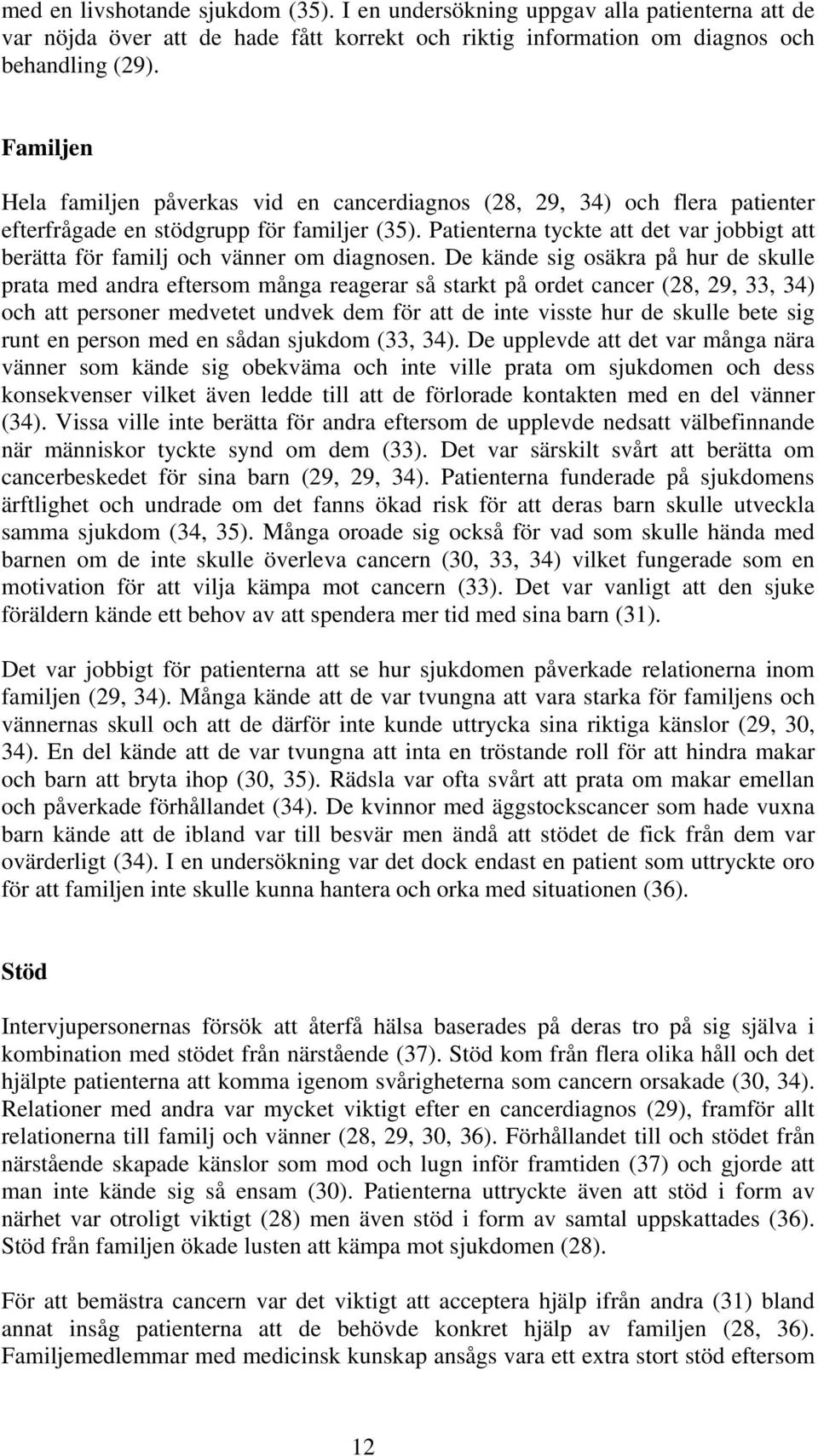 med en livshotande sjukdom (35). I en undersökning uppgav alla patienterna att de var nöjda över att de hade fått korrekt och riktig information om diagnos och behandling (29).

Familjen

Hela familjen påverkas vid en cancerdiagnos (28, 29, 34) och flera patienter efterfrågade en stödgrupp för familjer (35). Patienterna tyckte att det var jobbigt att berätta för familj och vänner om diagnosen. De kände sig osäkra på hur de skulle prata med andra eftersom många reagerar så starkt på ordet cancer (28, 29, 33, 34) och att personer medvetet undvek dem för att de inte visste hur de skulle bete sig runt en person med en sådan sjukdom (33, 34). De upplevde att det var många nära vänner som kände sig obekväma och inte ville prata om sjukdomen och dess konsekvenser vilket även ledde till att de förlorade kontakten med en del vänner (34). Vissa ville inte berätta för andra eftersom de upplevde nedsatt välbefinnande när människor tyckte synd om dem (33). Det var särskilt svårt att berätta om cancerbeskedet för sina barn (29, 29, 34). Patienterna funderade på sjukdomens ärftlighet och undrade om det fanns ökad risk för att deras barn skulle utveckla samma sjukdom (34, 35). Många oroade sig också för vad som skulle hända med barnen om de inte skulle överleva cancern (30, 33, 34) vilket fungerade som en motivation för att vilja kämpa mot cancern (33). Det var vanligt att den sjuke föräldern kände ett behov av att spendera mer tid med sina barn (31).

Det var jobbigt för patienterna att se hur sjukdomen påverkade relationerna inom familjen (29, 34). Många kände att de var tvungna att vara starka för familjens och vännernas skull och att de därför inte kunde uttrycka sina riktiga känslor (29, 30, 34). En del kände att de var tvungna att inta en tröstande roll för att hindra makar och barn att bryta ihop (30, 35). Rädsla var ofta svårt att prata om makar emellan och påverkade förhållandet (34). De kvinnor med äggstockscancer som hade vuxna barn kände att de ibland var till besvär men ändå att stödet de fick från dem var ovärderligt (34). I en undersökning var det dock endast en patient som uttryckte oro för att familjen inte skulle kunna hantera och orka med situationen (36).

Stöd

Intervjupersonernas försök att återfå hälsa baserades på deras tro på sig själva i kombination med stödet från närstående (37). Stöd kom från flera olika håll och det hjälpte patienterna att komma igenom svårigheterna som cancern orsakade (30, 34). Relationer med andra var mycket viktigt efter en cancerdiagnos (29), framför allt relationerna till familj och vänner (28, 29, 30, 36). Förhållandet till och stödet från närstående skapade känslor som mod och lugn inför framtiden (37) och gjorde att man inte kände sig så ensam (30). Patienterna uttryckte även att stöd i form av närhet var otroligt viktigt (28) men även stöd i form av samtal uppskattades (36). Stöd från familjen ökade lusten att kämpa mot sjukdomen (28).

För att bemästra cancern var det viktigt att acceptera hjälp ifrån andra (31) bland annat insåg patienterna att de behövde konkret hjälp av familjen (28, 36). Familjemedlemmar med medicinsk kunskap ansågs vara ett extra stort stöd eftersom

12